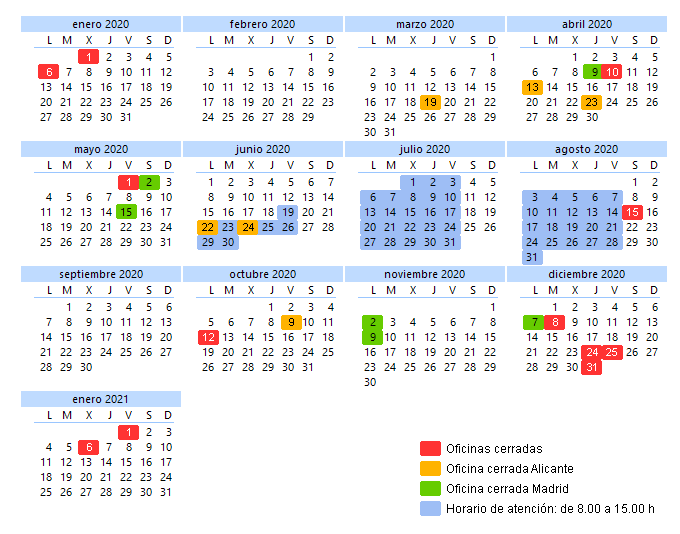 enero 2020

| L | M | X | J | V | S | D |
|---|---|---|---|---|---|---|
| | | 1 | 2 | 3 | 4 | 5 |
| 6 | 7 | 8 | 9 | 10 | 11 | 12 |
| 13 | 14 | 15 | 16 | 17 | 18 | 19 |
| 20 | 21 | 22 | 23 | 24 | 25 | 26 |
| 27 | 28 | 29 | 30 | 31 | | |

febrero 2020

| L | M | X | J | V | S | D |
|---|---|---|---|---|---|---|
| | | | | | 1 | 2 |
| 3 | 4 | 5 | 6 | 7 | 8 | 9 |
| 10 | 11 | 12 | 13 | 14 | 15 | 16 |
| 17 | 18 | 19 | 20 | 21 | 22 | 23 |
| 24 | 25 | 26 | 27 | 28 | 29 | |

marzo 2020

| L | M | X | J | V | S | D |
|---|---|---|---|---|---|---|
| | | | | | | 1 |
| 2 | 3 | 4 | 5 | 6 | 7 | 8 |
| 9 | 10 | 11 | 12 | 13 | 14 | 15 |
| 16 | 17 | 18 | 19 | 20 | 21 | 22 |
| 23 | 24 | 25 | 26 | 27 | 28 | 29 |
| 30 | 31 | | | | | |

abril 2020

| L | M | X | J | V | S | D |
|---|---|---|---|---|---|---|
| | | 1 | 2 | 3 | 4 | 5 |
| 6 | 7 | 8 | 9 | 10 | 11 | 12 |
| 13 | 14 | 15 | 16 | 17 | 18 | 19 |
| 20 | 21 | 22 | 23 | 24 | 25 | 26 |
| 27 | 28 | 29 | 30 | | | |

mayo 2020

| L | M | X | J | V | S | D |
|---|---|---|---|---|---|---|
| | | | | 1 | 2 | 3 |
| 4 | 5 | 6 | 7 | 8 | 9 | 10 |
| 11 | 12 | 13 | 14 | 15 | 16 | 17 |
| 18 | 19 | 20 | 21 | 22 | 23 | 24 |
| 25 | 26 | 27 | 28 | 29 | 30 | 31 |

junio 2020

| L | M | X | J | V | S | D |
|---|---|---|---|---|---|---|
| 1 | 2 | 3 | 4 | 5 | 6 | 7 |
| 8 | 9 | 10 | 11 | 12 | 13 | 14 |
| 15 | 16 | 17 | 18 | 19 | 20 | 21 |
| 22 | 23 | 24 | 25 | 26 | 27 | 28 |
| 29 | 30 | | | | | |

julio 2020

| L | M | X | J | V | S | D |
|---|---|---|---|---|---|---|
| | | 1 | 2 | 3 | 4 | 5 |
| 6 | 7 | 8 | 9 | 10 | 11 | 12 |
| 13 | 14 | 15 | 16 | 17 | 18 | 19 |
| 20 | 21 | 22 | 23 | 24 | 25 | 26 |
| 27 | 28 | 29 | 30 | 31 | | |

agosto 2020

| L | M | X | J | V | S | D |
|---|---|---|---|---|---|---|
| | | | | | 1 | 2 |
| 3 | 4 | 5 | 6 | 7 | 8 | 9 |
| 10 | 11 | 12 | 13 | 14 | 15 | 16 |
| 17 | 18 | 19 | 20 | 21 | 22 | 23 |
| 24 | 25 | 26 | 27 | 28 | 29 | 30 |
| 31 | | | | | | |

septiembre 2020

| L | M | X | J | V | S | D |
|---|---|---|---|---|---|---|
| | 1 | 2 | 3 | 4 | 5 | 6 |
| 7 | 8 | 9 | 10 | 11 | 12 | 13 |
| 14 | 15 | 16 | 17 | 18 | 19 | 20 |
| 21 | 22 | 23 | 24 | 25 | 26 | 27 |
| 28 | 29 | 30 | | | | |

octubre 2020

| L | M | X | J | V | S | D |
|---|---|---|---|---|---|---|
| | | | 1 | 2 | 3 | 4 |
| 5 | 6 | 7 | 8 | 9 | 10 | 11 |
| 12 | 13 | 14 | 15 | 16 | 17 | 18 |
| 19 | 20 | 21 | 22 | 23 | 24 | 25 |
| 26 | 27 | 28 | 29 | 30 | 31 | |

noviembre 2020

| L | M | X | J | V | S | D |
|---|---|---|---|---|---|---|
| | | | | | | 1 |
| 2 | 3 | 4 | 5 | 6 | 7 | 8 |
| 9 | 10 | 11 | 12 | 13 | 14 | 15 |
| 16 | 17 | 18 | 19 | 20 | 21 | 22 |
| 23 | 24 | 25 | 26 | 27 | 28 | 29 |
| 30 | | | | | | |

diciembre 2020

| L | M | X | J | V | S | D |
|---|---|---|---|---|---|---|
| | 1 | 2 | 3 | 4 | 5 | 6 |
| 7 | 8 | 9 | 10 | 11 | 12 | 13 |
| 14 | 15 | 16 | 17 | 18 | 19 | 20 |
| 21 | 22 | 23 | 24 | 25 | 26 | 27 |
| 28 | 29 | 30 | 31 | | | |

enero 2021

| L | M | X | J | V | S | D |
|---|---|---|---|---|---|---|
| | | | | 1 | 2 | 3 |
| 4 | 5 | 6 | 7 | 8 | 9 | 10 |
| 11 | 12 | 13 | 14 | 15 | 16 | 17 |
| 18 | 19 | 20 | 21 | 22 | 23 | 24 |
| 25 | 26 | 27 | 28 | 29 | 30 | 31 |

Oficinas cerradas
Oficina cerrada Alicante
Oficina cerrada Madrid
Horario de atención: de 8.00 a 15.00 h